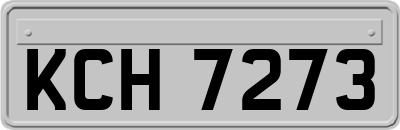 KCH 7273